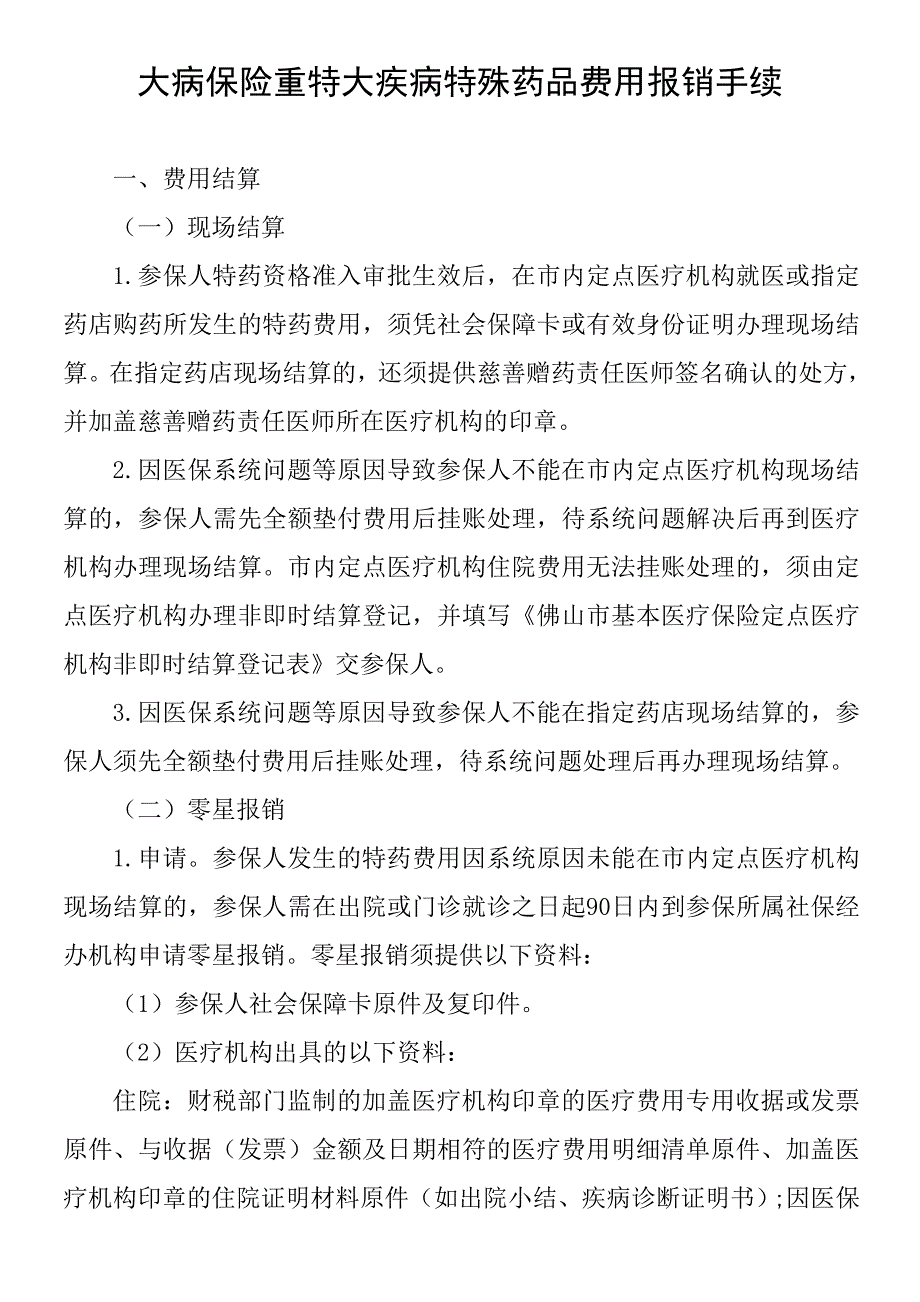 大病保险重特大疾病特殊药品费用报销手续

一、费用结算

（一）现场结算

1.参保人特药资格准入审批生效后，在市内定点医疗机构就医或指定药店购药所发生的特药费用，须凭社会保障卡或有效身份证明办理现场结算。在指定药店现场结算的，还须提供慈善赠药责任医师签名确认的处方，并加盖慈善赠药责任医师所在医疗机构的印章。

2.因医保系统问题等原因导致参保人不能在市内定点医疗机构现场结算的，参保人需先全额垫付费用后挂账处理，待系统问题解决后再到医疗机构办理现场结算。市内定点医疗机构住院费用无法挂账处理的，须由定点医疗机构办理非即时结算登记，并填写《佛山市基本医疗保险定点医疗机构非即时结算登记表》交参保人。

3.因医保系统问题等原因导致参保人不能在指定药店现场结算的，参保人须先全额垫付费用后挂账处理，待系统问题处理后再办理现场结算。

（二）零星报销

1.申请。参保人发生的特药费用因系统原因未能在市内定点医疗机构现场结算的，参保人需在出院或门诊就诊之日起90日内到参保所属社保经办机构申请零星报销。零星报销须提供以下资料：

（1）参保人社会保障卡原件及复印件。

（2）医疗机构出具的以下资料：

住院：财税部门监制的加盖医疗机构印章的医疗费用专用收据或发票原件、与收据（发票）金额及日期相符的医疗费用明细清单原件、加盖医疗机构印章的住院证明材料原件（如出院小结、疾病诊断证明书）；因医保